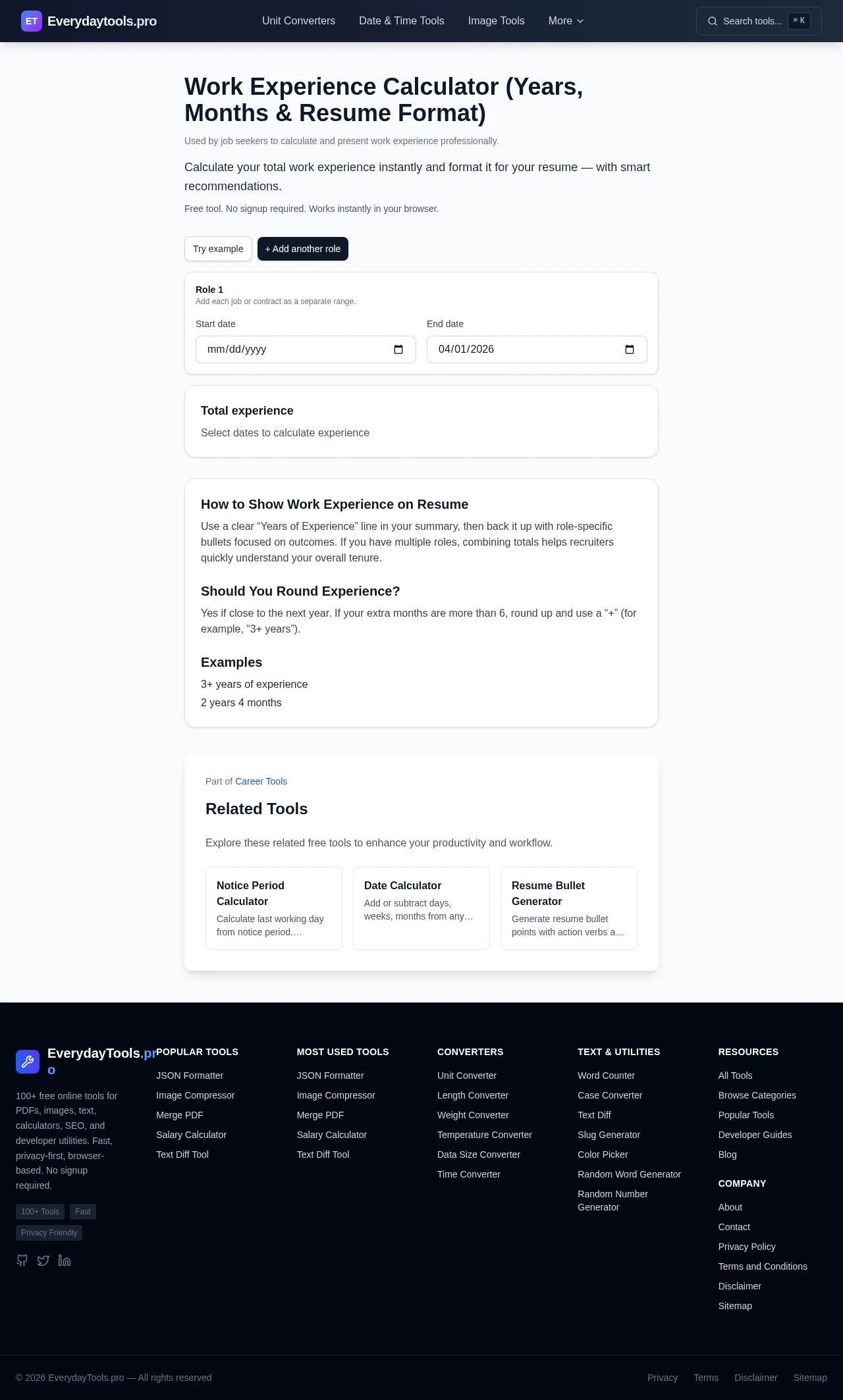 ET Everydaytools.pro

Unit Converters Date & Time Tools Image Tools More

Search tools... ⌘K

Work Experience Calculator (Years, Months & Resume Format)

Used by job seekers to calculate and present work experience professionally.

Calculate your total work experience instantly and format it for your resume — with smart recommendations.

Free tool. No signup required. Works instantly in your browser.

Try example + Add another role

Role 1
Add each job or contract as a separate range.

Start date
mm/dd/yyyy

End date
04/01/2026

Total experience
Select dates to calculate experience

How to Show Work Experience on Resume
Use a clear “Years of Experience” line in your summary, then back it up with role-specific bullets focused on outcomes. If you have multiple roles, combining totals helps recruiters quickly understand your overall tenure.

Should You Round Experience?
Yes if close to the next year. If your extra months are more than 6, round up and use a “+” (for example, “3+ years”).

Examples
3+ years of experience
2 years 4 months

Part of Career Tools

Related Tools

Explore these related free tools to enhance your productivity and workflow.

Notice Period Calculator
Calculate last working day from notice period....

Date Calculator
Add or subtract days, weeks, months from any...

Resume Bullet Generator
Generate resume bullet points with action verbs a...

EverydayTools.pro

100+ free online tools for PDFs, images, text, calculators, SEO, and developer utilities. Fast, privacy-first, browser-based. No signup required.

100+ Tools Fast Privacy Friendly

POPULAR TOOLS
JSON Formatter
Image Compressor
Merge PDF
Salary Calculator
Text Diff Tool

MOST USED TOOLS
JSON Formatter
Image Compressor
Merge PDF
Salary Calculator
Text Diff Tool

CONVERTERS
Unit Converter
Length Converter
Weight Converter
Temperature Converter
Data Size Converter
Time Converter

TEXT & UTILITIES
Word Counter
Case Converter
Text Diff
Slug Generator
Color Picker
Random Word Generator
Random Number Generator

RESOURCES
All Tools
Browse Categories
Popular Tools
Developer Guides
Blog

COMPANY
About
Contact
Privacy Policy
Terms and Conditions
Disclaimer
Sitemap

© 2026 EverydayTools.pro — All rights reserved

Privacy Terms Disclaimer Sitemap